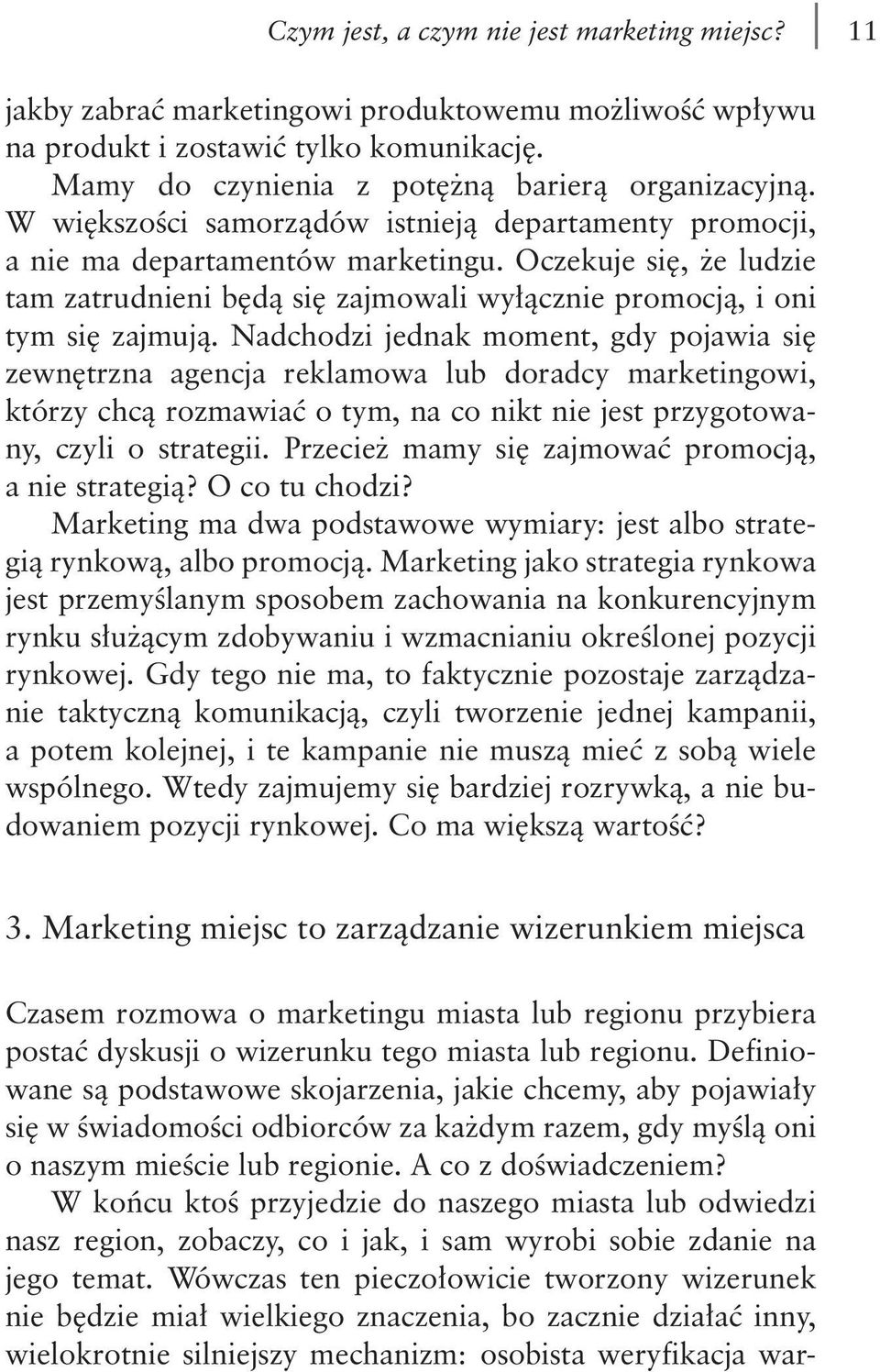 Czym jest, a czym nie jest marketing miejsc? 11

jakby zabrać marketingowi produktowemu możliwość wpływu na produkt i zostawić tylko komunikację.

Mamy do czynienia z potężną barierą organizacyjną. W większości samorządów istnieją departamenty promocji, a nie ma departamentów marketingu. Oczekuje się, że ludzie tam zatrudnieni będą się zajmowali wyłącznie promocją, i oni tym się zajmują. Nadchodzi jednak moment, gdy pojawia się zewnętrzna agencja reklamowa lub doradcy marketingowi, którzy chcą rozmawiać o tym, na co nikt nie jest przygotowany, czyli o strategii. Przecież mamy się zajmować promocją, a nie strategią? O co tu chodzi?

Marketing ma dwa podstawowe wymiary: jest albo strategią rynkową, albo promocją. Marketing jako strategia rynkowa jest przemyślanym sposobem zachowania na konkurencyjnym rynku służącym zdobywaniu i wzmacnianiu określonej pozycji rynkowej. Gdy tego nie ma, to faktycznie pozostaje zarządzanie taktyczną komunikacją, czyli tworzenie jednej kampanii, a potem kolejnej, i te kampanie nie muszą mieć z sobą wiele wspólnego. Wtedy zajmujemy się bardziej rozrywką, a nie budowaniem pozycji rynkowej. Co ma większą wartość?

3. Marketing miejsc to zarządzanie wizerunkiem miejsca

Czasem rozmowa o marketingu miasta lub regionu przybiera postać dyskusji o wizerunku tego miasta lub regionu. Definiowane są podstawowe skojarzenia, jakie chcemy, aby pojawiały się w świadomości odbiorców za każdym razem, gdy myślą oni o naszym mieście lub regionie. A co z doświadczeniem?

W końcu ktoś przyjedzie do naszego miasta lub odwiedzi nasz region, zobaczy, co i jak, i sam wyrobi sobie zdanie na jego temat. Wówczas ten pieczołowicie tworzony wizerunek nie będzie miał wielkiego znaczenia, bo zacznie działać inny, wielokrotnie silniejszy mechanizm: osobista weryfikacja war-